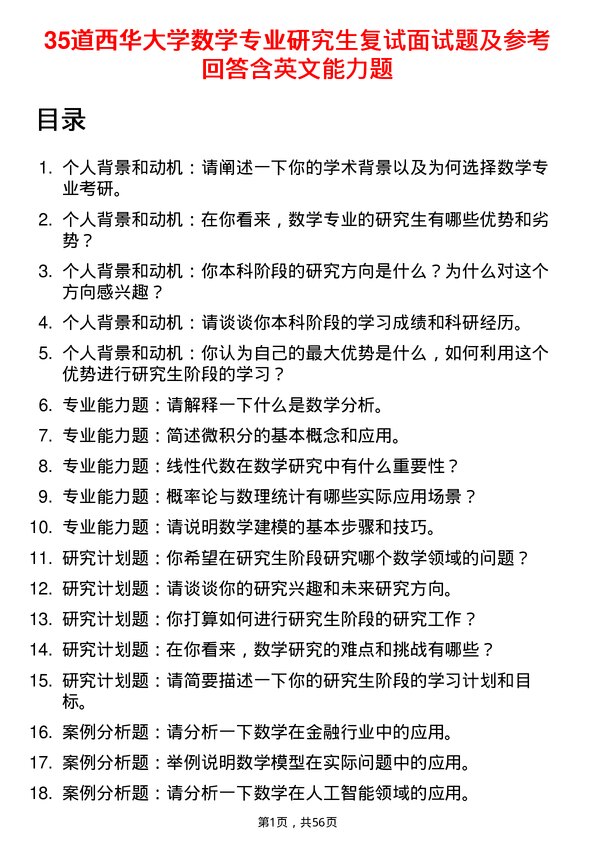 35道西华大学数学专业研究生复试面试题及参考回答含英文能力题

目录

1. 个人背景和动机：请阐述一下你的学术背景以及为何选择数学专业考研。
2. 个人背景和动机：在你看来，数学专业的研究生有哪些优势和劣势？
3. 个人背景和动机：你本科阶段的研究方向是什么？为什么对这个方向感兴趣？
4. 个人背景和动机：请谈谈你本科阶段的学习成绩和科研经历。
5. 个人背景和动机：你认为自己的最大优势是什么，如何利用这个优势进行研究生阶段的学习？
6. 专业能力题：请解释一下什么是数学分析。
7. 专业能力题：简述微积分的基本概念和应用。
8. 专业能力题：线性代数在数学研究中有什么重要性？
9. 专业能力题：概率论与数理统计有哪些实际应用场景？
10. 专业能力题：请说明数学建模的基本步骤和技巧。
11. 研究计划题：你希望在研究生阶段研究哪个数学领域的问题？
12. 研究计划题：请谈谈你的研究兴趣和未来研究方向。
13. 研究计划题：你打算如何进行研究生阶段的研究工作？
14. 研究计划题：在你看来，数学研究的难点和挑战有哪些？
15. 研究计划题：请简要描述一下你的研究生阶段的学习计划和目标。
16. 案例分析题：请分析一下数学在金融行业中的应用。
17. 案例分析题：举例说明数学模型在实际问题中的应用。
18. 案例分析题：请分析一下数学在人工智能领域的应用。

第1页，共56页